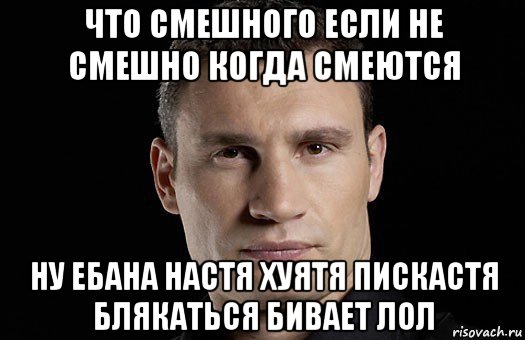 ЧТО СМЕШНОГО ЕСЛИ НЕ СМЕШНО КОГДА СМЕЮТСЯ

НУ ЕБАНА НАСТЯ ХУЯТЯ ПИСКАСТЯ БЛЯКАТЬСЯ БИВАЕТ ЛОЛ

risovach.ru